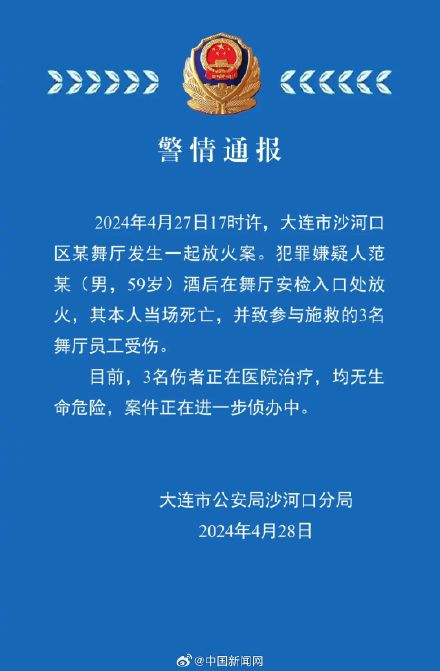 警情通报

2024年4月27日17时许，大连市沙河口区某舞厅发生一起放火案。犯罪嫌疑人范某（男，59岁）酒后在舞厅安检入口处放火，其本人当场死亡，并致参与施救的3名舞厅员工受伤。

目前，3名伤者正在医院治疗，均无生命危险，案件正在进一步侦办中。

大连市公安局沙河口分局
2024年4月28日

@中国新闻网